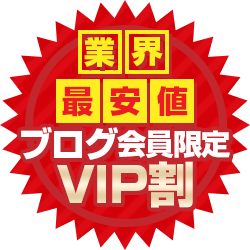 業界
最安値
ブログ会員限定
VIP割